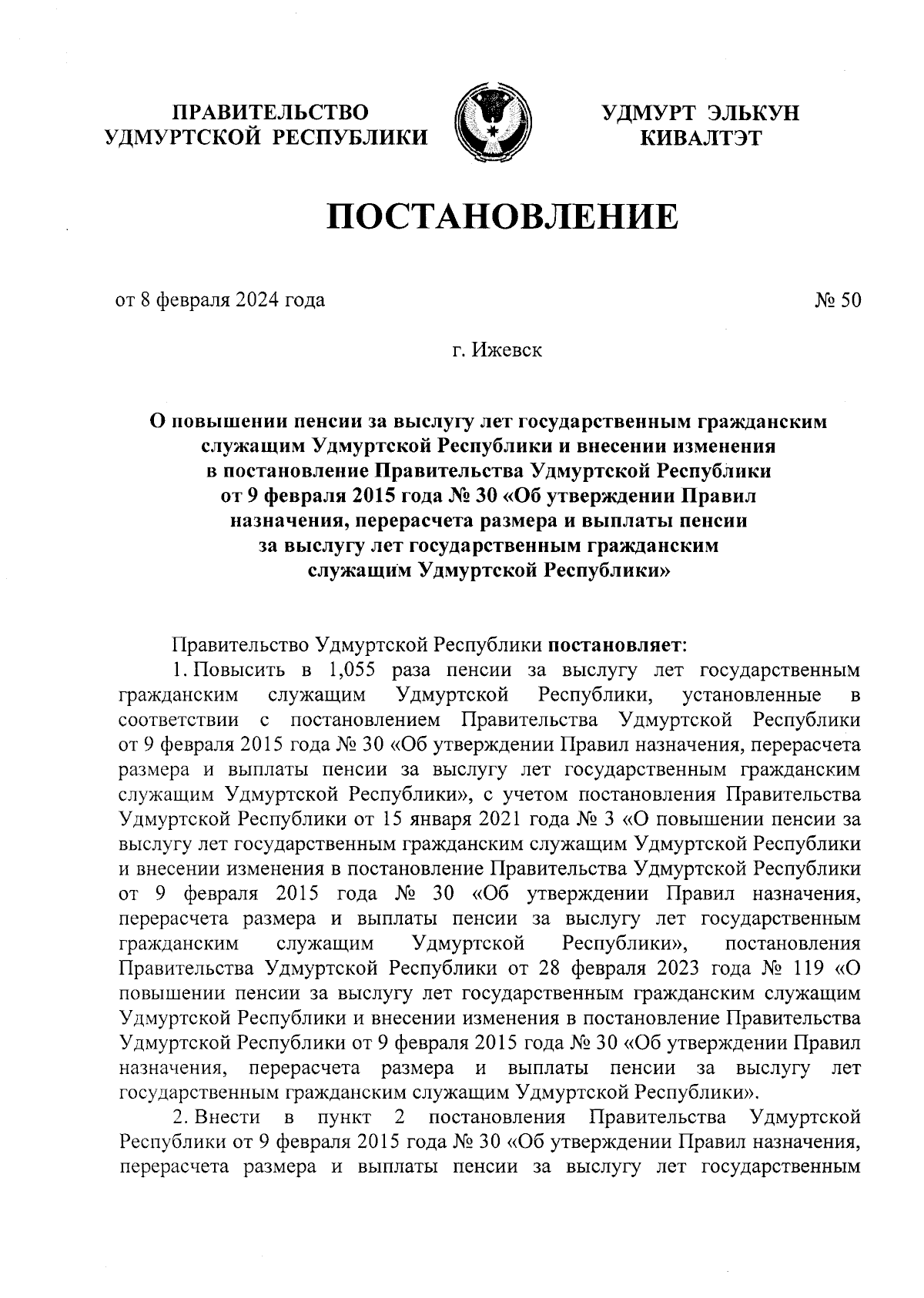 ПРАВИТЕЛЬСТВО УДМУРТСКОЙ РЕСПУБЛИКИ

УДМУРТ ЭЛЬКУН КИВАЛТЭТ

ПОСТАНОВЛЕНИЕ

от 8 февраля 2024 года

№ 50

г. Ижевск

О повышении пенсии за выслугу лет государственным гражданским служащим Удмуртской Республики и внесении изменения в постановление Правительства Удмуртской Республики от 9 февраля 2015 года № 30 «Об утверждении Правил назначения, перерасчета размера и выплаты пенсии за выслугу лет государственным гражданским служащим Удмуртской Республики»

Правительство Удмуртской Республики постановляет:

1. Повысить в 1,055 раза пенсии за выслугу лет государственным гражданским служащим Удмуртской Республики, установленные в соответствии с постановлением Правительства Удмуртской Республики от 9 февраля 2015 года № 30 «Об утверждении Правил назначения, перерасчета размера и выплаты пенсии за выслугу лет государственным гражданским служащим Удмуртской Республики», с учетом постановления Правительства Удмуртской Республики от 15 января 2021 года № 3 «О повышении пенсии за выслугу лет государственным гражданским служащим Удмуртской Республики и внесении изменения в постановление Правительства Удмуртской Республики от 9 февраля 2015 года № 30 «Об утверждении Правил назначения, перерасчета размера и выплаты пенсии за выслугу лет государственным гражданским служащим Удмуртской Республики», постановления Правительства Удмуртской Республики от 28 февраля 2023 года № 119 «О повышении пенсии за выслугу лет государственным гражданским служащим Удмуртской Республики и внесении изменения в постановление Правительства Удмуртской Республики от 9 февраля 2015 года № 30 «Об утверждении Правил назначения, перерасчета размера и выплаты пенсии за выслугу лет государственным гражданским служащим Удмуртской Республики».

2. Внести в пункт 2 постановления Правительства Удмуртской Республики от 9 февраля 2015 года № 30 «Об утверждении Правил назначения, перерасчета размера и выплаты пенсии за выслугу лет государственным